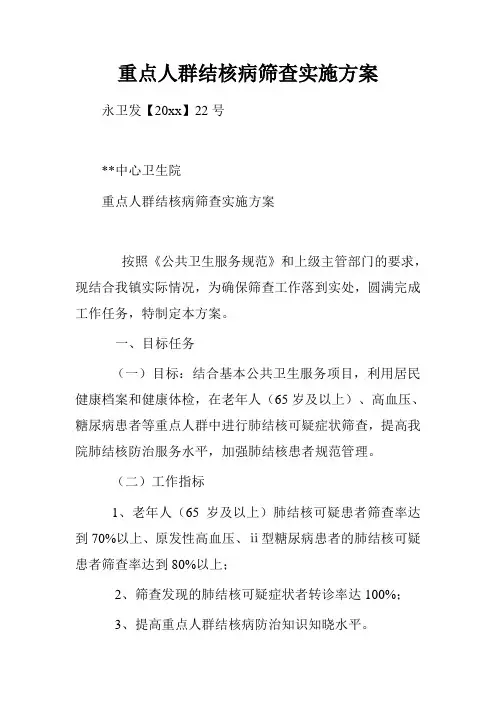 重点人群结核病筛查实施方案

永卫发【20xx】22 号

**中心卫生院

重点人群结核病筛查实施方案

按照《公共卫生服务规范》和上级主管部门的要求，现结合我镇实际情况，为确保筛查工作落到实处，圆满完成工作任务，特制定本方案。

一、目标任务

（一）目标：结合基本公共卫生服务项目，利用居民健康档案和健康体检，在老年人（65 岁及以上）、高血压、糖尿病患者等重点人群中进行肺结核可疑症状筛查，提高我院肺结核防治服务水平，加强肺结核患者规范管理。

（二）工作指标

1、老年人（65 岁及以上）肺结核可疑患者筛查率达到 70%以上、原发性高血压、ii 型糖尿病患者的肺结核可疑患者筛查率达到 80%以上；

2、筛查发现的肺结核可疑症状者转诊率达 100%；

3、提高重点人群结核病防治知识知晓水平。